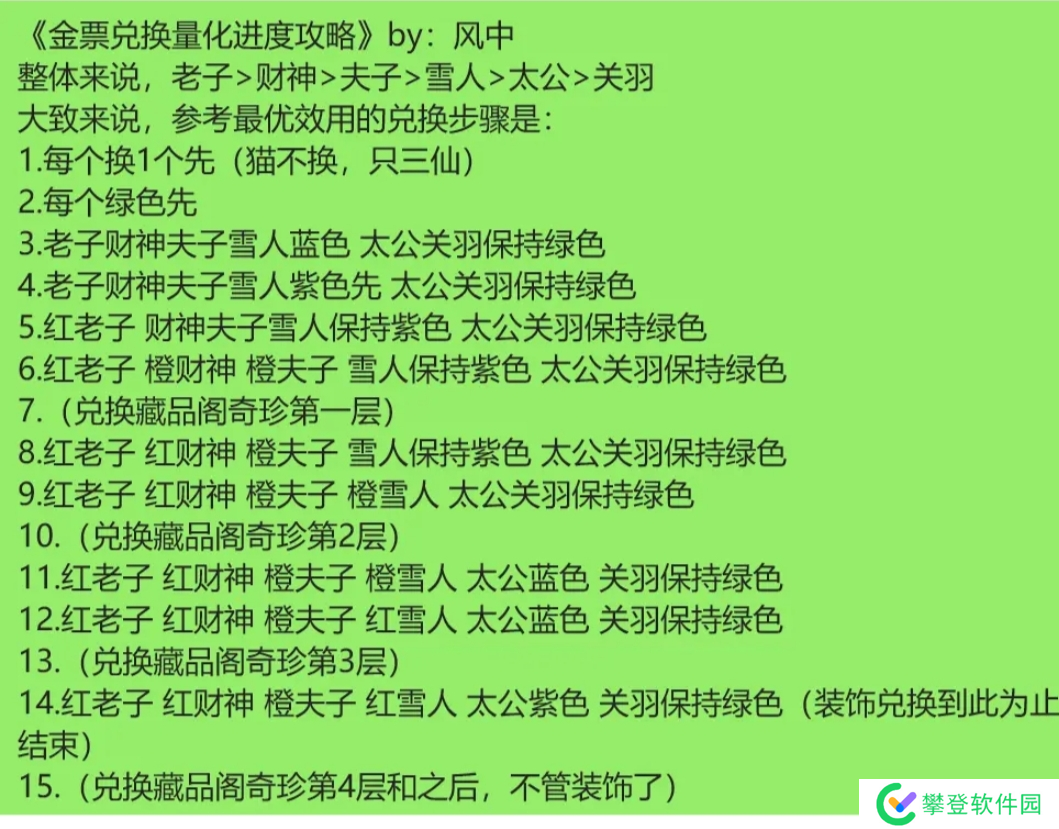 《金票兑换量化进度攻略》by：风中
整体来说，老子>财神>夫子>雪人>太公>关羽
大致来说，参考最优效用的兑换步骤是：
1.每个换1个先（猫不换，只三仙）
2.每个绿色先
3.老子财神夫子雪人蓝色 太公关羽保持绿色
4.老子财神夫子雪人紫色先 太公关羽保持绿色
5.红老子 财神夫子雪人保持紫色 太公关羽保持绿色
6.红老子 橙财神 橙夫子 雪人保持紫色 太公关羽保持绿色
7.（兑换藏品阁奇珍第一层）
8.红老子 红财神 橙夫子 雪人保持紫色 太公关羽保持绿色
9.红老子 红财神 橙夫子 橙雪人 太公关羽保持绿色
10.（兑换藏品阁奇珍第2层）
11.红老子 红财神 橙夫子 橙雪人 太公蓝色 关羽保持绿色
12.红老子 红财神 橙夫子 红雪人 太公蓝色 关羽保持绿色
13.（兑换藏品阁奇珍第3层）
14.红老子 红财神 橙夫子 红雪人 太公紫色 关羽保持绿色（装饰兑换到此为止结束）
15.（兑换藏品阁奇珍第4层和之后，不管装饰了）
攀登软件园